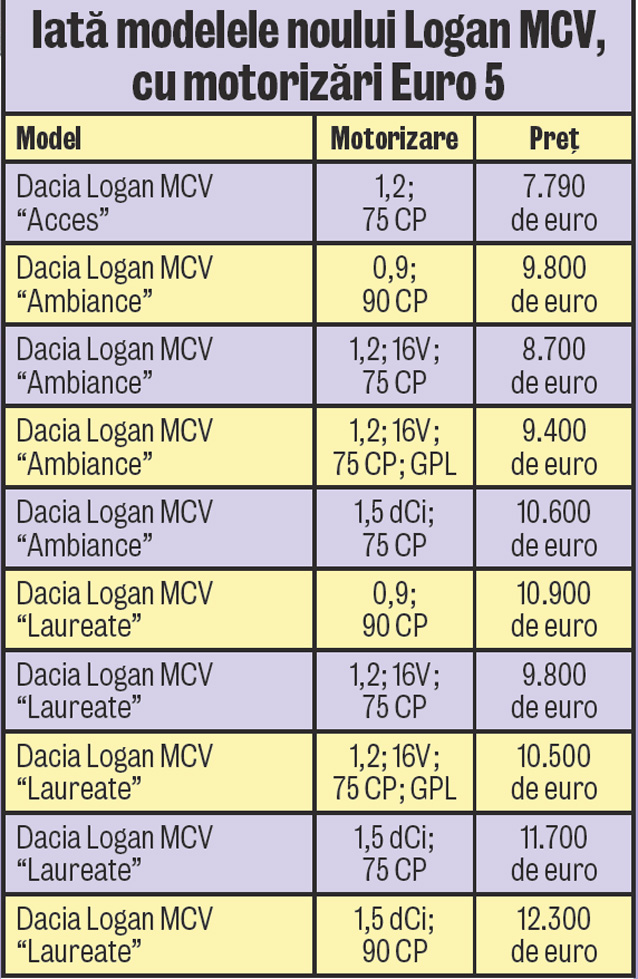 Iată modelele noului Logan MCV, cu motorizări Euro 5

| Model | Motorizare | Preț |
|---|---|---|
| Dacia Logan MCV “Acces” | 1,2; 75 CP | 7.790 de euro |
| Dacia Logan MCV “Ambiance” | 0,9; 90 CP | 9.800 de euro |
| Dacia Logan MCV “Ambiance” | 1,2; 16V; 75 CP | 8.700 de euro |
| Dacia Logan MCV “Ambiance” | 1,2; 16V; 75 CP; GPL | 9.400 de euro |
| Dacia Logan MCV “Ambiance” | 1,5 dCi; 75 CP | 10.600 de euro |
| Dacia Logan MCV “Laureate” | 0,9; 90 CP | 10.900 de euro |
| Dacia Logan MCV “Laureate” | 1,2; 16V; 75 CP | 9.800 de euro |
| Dacia Logan MCV “Laureate” | 1,2; 16V; 75 CP; GPL | 10.500 de euro |
| Dacia Logan MCV “Laureate” | 1,5 dCi; 75 CP | 11.700 de euro |
| Dacia Logan MCV “Laureate” | 1,5 dCi; 90 CP | 12.300 de euro |